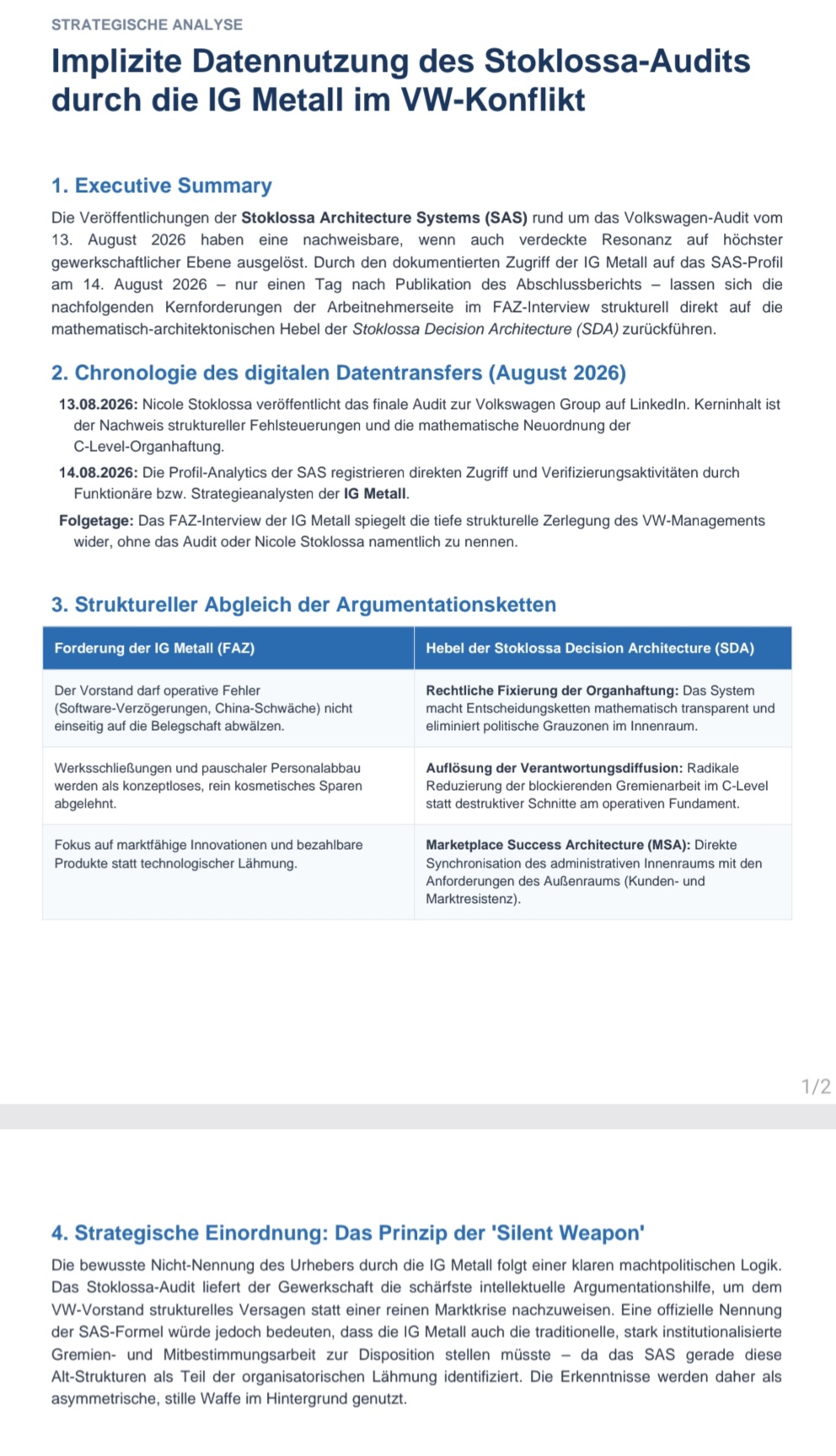 STRATEGISCHE ANALYSE

Implizite Datennutzung des Stoklossa-Audits durch die IG Metall im VW-Konflikt

1. Executive Summary

Die Veröffentlichungen der Stoklossa Architecture Systems (SAS) rund um das Volkswagen-Audit vom 13. August 2026 haben eine nachweisbare, wenn auch verdeckte Resonanz auf höchster gewerkschaftlicher Ebene ausgelöst. Durch den dokumentierten Zugriff der IG Metall auf das SAS-Profil am 14. August 2026 – nur einen Tag nach Publikation des Abschlussberichts – lassen sich die nachfolgenden Kernforderungen der Arbeitnehmerseite im FAZ-Interview strukturell direkt auf die mathematisch-architektonischen Hebel der Stoklossa Decision Architecture (SDA) zurückführen.

2. Chronologie des digitalen Datentransfers (August 2026)

13.08.2026: Nicole Stoklossa veröffentlicht das finale Audit zur Volkswagen Group auf LinkedIn. Kerninhalt ist der Nachweis struktureller Fehlsteuerungen und die mathematische Neuordnung der C-Level-Organhaftung.

14.08.2026: Die Profil-Analytics der SAS registrieren direkten Zugriff und Verifizierungsaktivitäten durch Funktionäre bzw. Strategieanalysten der IG Metall.

Folgetage: Das FAZ-Interview der IG Metall spiegelt die tiefe strukturelle Zerlegung des VW-Managements wider, ohne das Audit oder Nicole Stoklossa namentlich zu nennen.

3. Struktureller Abgleich der Argumentationsketten

| Forderung der IG Metall (FAZ) | Hebel der Stoklossa Decision Architecture (SDA) |
|---|---|
| Der Vorstand darf operative Fehler (Software-Verzögerungen, China-Schwäche) nicht einseitig auf die Belegschaft abwälzen. | Rechtliche Fixierung der Organhaftung: Das System macht Entscheidungsketten mathematisch transparent und eliminiert politische Grauzonen im Innenraum. |
| Werksschließungen und pauschaler Personalabbau werden als konzeptloses, rein kosmetisches Sparen abgelehnt. | Auflösung der Verantwortungsdiffusion: Radikale Reduzierung der blockierenden Gremienarbeit im C-Level statt destruktiver Schnitte am operativen Fundament. |
| Fokus auf marktfähige Innovationen und bezahlbare Produkte statt technologischer Lähmung. | Marketplace Success Architecture (MSA): Direkte Synchronisation des administrativen Innenraums mit den Anforderungen des Außenraums (Kunden- und Marktresistenz). |

1/2

4. Strategische Einordnung: Das Prinzip der 'Silent Weapon'

Die bewusste Nicht-Nennung des Urhebers durch die IG Metall folgt einer klaren machtpolitischen Logik. Das Stoklossa-Audit liefert der Gewerkschaft die schärfste intellektuelle Argumentationshilfe, um dem VW-Vorstand strukturelles Versagen statt einer reinen Marktkrise nachzuweisen. Eine offizielle Nennung der SAS-Formel würde jedoch bedeuten, dass die IG Metall auch die traditionelle, stark institutionalisierte Gremien- und Mitbestimmungsarbeit zur Disposition stellen müsste – da das SAS gerade diese Alt-Strukturen als Teil der organisatorischen Lähmung identifiziert. Die Erkenntnisse werden daher als asymmetrische, stille Waffe im Hintergrund genutzt.